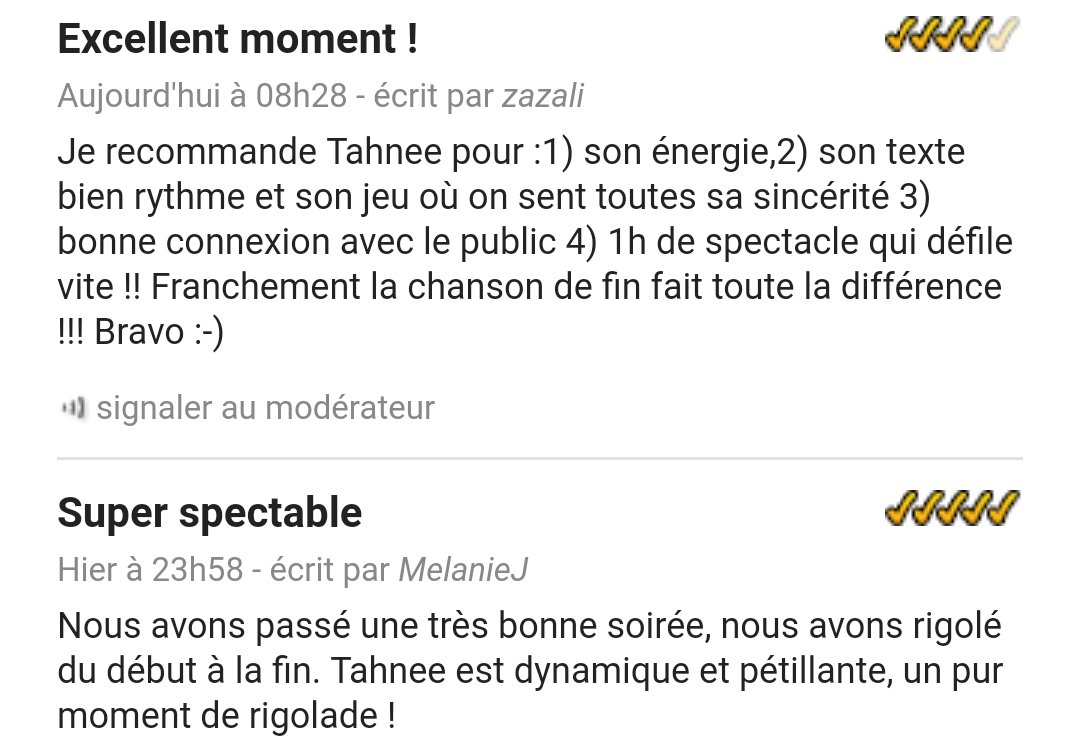 Excellent moment !

Aujourd'hui à 08h28 - écrit par zazali

Je recommande Tahnee pour :1) son énergie,2) son texte bien rythme et son jeu où on sent toutes sa sincérité 3) bonne connexion avec le public 4) 1h de spectacle qui défile vite !! Franchement la chanson de fin fait toute la différence !!! Bravo :-)

signaler au modérateur

Super spectable

Hier à 23h58 - écrit par MelanieJ

Nous avons passé une très bonne soirée, nous avons rigolé du début à la fin. Tahnee est dynamique et pétillante, un pur moment de rigolade !